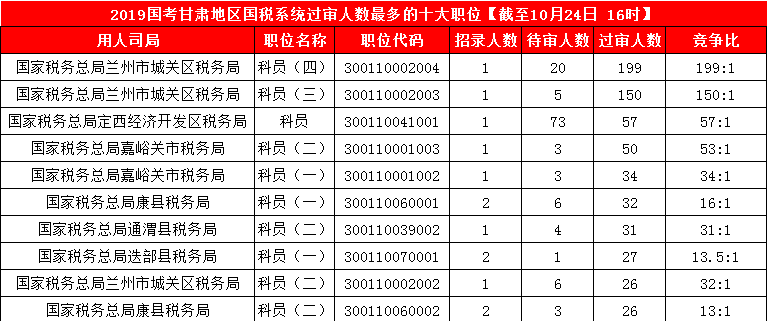 2019国考甘肃地区国税系统过审人数最多的十大职位【截至10月24日 16时】

| 用人司局 | 职位名称 | 职位代码 | 招录人数 | 待审人数 | 过审人数 | 竞争比 |
|---|---|---|---|---|---|---|
| 国家税务总局兰州市城关区税务局 | 科员（四） | 300110002004 | 1 | 20 | 199 | 199:1 |
| 国家税务总局兰州市城关区税务局 | 科员（三） | 300110002003 | 1 | 5 | 150 | 150:1 |
| 国家税务总局定西经济开发区税务局 | 科员 | 300110041001 | 1 | 73 | 57 | 57:1 |
| 国家税务总局嘉峪关市税务局 | 科员（二） | 300110001003 | 1 | 3 | 50 | 53:1 |
| 国家税务总局嘉峪关市税务局 | 科员（一） | 300110001002 | 1 | 3 | 34 | 34:1 |
| 国家税务总局康县税务局 | 科员（一） | 300110060001 | 2 | 6 | 32 | 16:1 |
| 国家税务总局通渭县税务局 | 科员（二） | 300110039002 | 1 | 4 | 31 | 31:1 |
| 国家税务总局迭部县税务局 | 科员（一） | 300110070001 | 2 | 1 | 27 | 13.5:1 |
| 国家税务总局兰州市城关区税务局 | 科员（二） | 300110002002 | 1 | 6 | 26 | 32:1 |
| 国家税务总局康县税务局 | 科员（二） | 300110060002 | 2 | 3 | 26 | 13:1 |